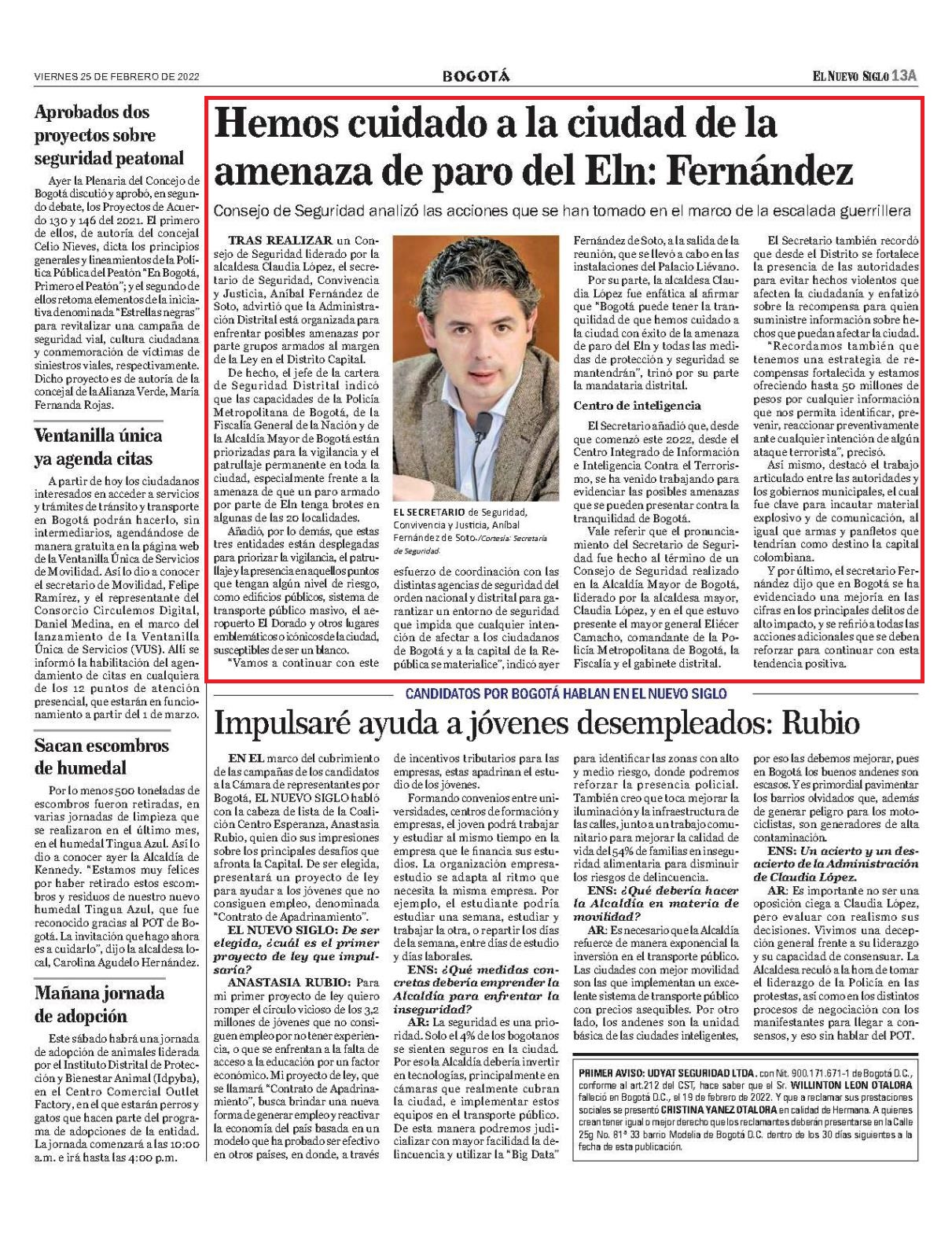 VIERNES 25 DE FEBRERO DE 2022

BOGOTÁ

EL NUEVO SIGLO 13A

Aprobados dos proyectos sobre seguridad peatonal

Ayer la Plenaria del Concejo de Bogotá discutió y aprobó, en segundo debate, los Proyectos de Acuerdo 130 y 146 del 2021. El primero de ellos, de autoría del concejal Celio Nieves, dicta los principios generales y lineamientos de la Política Pública del Peatón "En Bogotá, Primero el Peatón"; y el segundo de ellos retoma elementos de la iniciativa denominada "Estrellas negras" para revitalizar una campaña de seguridad vial, cultura ciudadana y conmemoración de víctimas de siniestros viales, respectivamente. Dicho proyecto es de autoría de la concejal de la Alianza Verde, María Fernanda Rojas.

Ventanilla única ya agenda citas

A partir de hoy los ciudadanos interesados en acceder a servicios y trámites de tránsito y transporte en Bogotá podrán hacerlo, sin intermediarios, agendándose de manera gratuita en la página web de la Ventanilla Única de Servicios de Movilidad. Así lo dio a conocer el secretario de Movilidad, Felipe Ramírez, y el representante del Consorcio Circulemos Digital, Daniel Medina, en el marco del lanzamiento de la Ventanilla Única de Servicios (VUS). Allí se informó la habilitación del agendamiento de citas en cualquiera de los 12 puntos de atención presencial, que estarán en funcionamiento a partir del 1 de marzo.

Sacan escombros de humedal

Por lo menos 500 toneladas de escombros fueron retiradas, en varias jornadas de limpieza que se realizaron en el último mes, en el humedal Tingua Azul. Así lo dio a conocer ayer la Alcaldía de Kennedy. "Estamos muy felices por haber retirado estos escombros y residuos de nuestro nuevo humedal Tingua Azul, que fue reconocido gracias al POT de Bogotá. La invitación que hago ahora es a cuidarlo", dijo la alcaldesa local, Carolina Agudelo Hernández.

Mañana jornada de adopción

Este sábado habrá una jornada de adopción de animales liderada por el Instituto Distrital de Protección y Bienestar Animal (Idpyba), en el Centro Comercial Outlet Factory, en el que estarán perros y gatos que hacen parte del programa de adopciones de la entidad. La jornada comenzará a las 10:00 a.m. e irá hasta las 4:00 p.m.

Hemos cuidado a la ciudad de la amenaza de paro del Eln: Fernández

Consejo de Seguridad analizó las acciones que se han tomado en el marco de la escalada guerrillera

TRAS REALIZAR un Consejo de Seguridad liderado por la alcaldesa Claudia López, el secretario de Seguridad, Convivencia y Justicia, Aníbal Fernández de Soto, advirtió que la Administración Distrital está organizada para enfrentar posibles amenazas por parte grupos armados al margen de la Ley en el Distrito Capital.

De hecho, el jefe de la cartera de Seguridad Distrital indicó que las capacidades de la Policía Metropolitana de Bogotá, de la Fiscalía General de la Nación y de la Alcaldía Mayor de Bogotá están priorizadas para la vigilancia y el patrullaje permanente en toda la ciudad, especialmente frente a la amenaza de que un paro armado por parte de Eln tenga brotes en algunas de las 20 localidades.

Añadió, por lo demás, que estas tres entidades están desplegadas para priorizar la vigilancia, el patrullaje y la presencia en aquellos puntos que tengan algún nivel de riesgo, como edificios públicos, sistema de transporte público masivo, el aeropuerto El Dorado y otros lugares emblemáticos o icónicos de la ciudad, susceptibles de ser un blanco.

"Vamos a continuar con este esfuerzo de coordinación con las distintas agencias de seguridad del orden nacional y distrital para garantizar un entorno de seguridad que impida que cualquier intención de afectar a los ciudadanos de Bogotá y a la capital de la República se materialice", indicó ayer Fernández de Soto, a la salida de la reunión, que se llevó a cabo en las instalaciones del Palacio Liévano.

EL SECRETARIO de Seguridad, Convivencia y Justicia, Aníbal Fernández de Soto./Cortesía: Secretaría de Seguridad.

Por su parte, la alcaldesa Claudia López fue enfática al afirmar que "Bogotá puede tener la tranquilidad de que hemos cuidado a la ciudad con éxito de la amenaza de paro del Eln y todas las medidas de protección y seguridad se mantendrán", trinó por su parte la mandataria distrital.

Centro de inteligencia

El Secretario añadió que, desde que comenzó este 2022, desde el Centro Integrado de Información e Inteligencia Contra el Terrorismo, se ha venido trabajando para evidenciar las posibles amenazas que se pueden presentar contra la tranquilidad de Bogotá.

Vale referir que el pronunciamiento del Secretario de Seguridad fue hecho al término de un Consejo de Seguridad realizado en la Alcaldía Mayor de Bogotá, liderado por la alcaldesa mayor, Claudia López, y en el que estuvo presente el mayor general Eliécer Camacho, comandante de la Policía Metropolitana de Bogotá, la Fiscalía y el gabinete distrital.

El Secretario también recordó que desde el Distrito se fortalece la presencia de las autoridades para evitar hechos violentos que afecten la ciudadanía y enfatizó sobre la recompensa para quien suministre información sobre hechos que puedan afectar la ciudad.

"Recordamos también que tenemos una estrategia de recompensas fortalecida y estamos ofreciendo hasta 50 millones de pesos por cualquier información que nos permita identificar, prevenir, reaccionar preventivamente ante cualquier intención de algún ataque terrorista", precisó.

Así mismo, destacó el trabajo articulado entre las autoridades y los gobiernos municipales, el cual fue clave para incautar material explosivo y de comunicación, al igual que armas y panfletos que tendrían como destino la capital colombiana.

Y por último, el secretario Fernández dijo que en Bogotá se ha evidenciado una mejoría en las cifras en los principales delitos de alto impacto, y se refirió a todas las acciones adicionales que se deben reforzar para continuar con esta tendencia positiva.

CANDIDATOS POR BOGOTÁ HABLAN EN EL NUEVO SIGLO

Impulsaré ayuda a jóvenes desempleados: Rubio

EN EL marco del cubrimiento de las campañas de los candidatos a la Cámara de representantes por Bogotá, EL NUEVO SIGLO habló con la cabeza de lista de la Coalición Centro Esperanza, Anastasia Rubio, quien dio sus impresiones sobre los principales desafíos que afronta la Capital. De ser elegida, presentará un proyecto de ley para ayudar a los jóvenes que no consiguen empleo, denominada "Contrato de Apadrinamiento".

EL NUEVO SIGLO: De ser elegida, ¿cuál es el primer proyecto de ley que impulsaría?

ANASTASIA RUBIO: Para mi primer proyecto de ley quiero romper el círculo vicioso de los 3,2 millones de jóvenes que no consiguen empleo por no tener experiencia, o que se enfrentan a la falta de acceso a la educación por un factor económico. Mi proyecto de ley, que se llamará "Contrato de Apadrinamiento", busca brindar una nueva forma de generar empleo y reactivar la economía del país basada en un modelo que ha probado ser efectivo en otros países, en donde, a través de incentivos tributarios para las empresas, estas apadrinan el estudio de los jóvenes.

Formando convenios entre universidades, centros de formación y empresas, el joven podrá trabajar y estudiar al mismo tiempo en la empresa que le financia sus estudios. La organización empresa-estudio se adapta al ritmo que necesita la misma empresa. Por ejemplo, el estudiante podría estudiar una semana, estudiar y trabajar la otra, o repartir los días de la semana, entre días de estudio y días laborales.

ENS: ¿Qué medidas concretas debería emprender la Alcaldía para enfrentar la inseguridad?

AR: La seguridad es una prioridad. Solo el 4% de los bogotanos se sienten seguros en la ciudad. Por eso la Alcaldía debería invertir en tecnologías, principalmente en cámaras que realmente cubran la ciudad, e implementar estos equipos en el transporte público. De esta manera podremos judicializar con mayor facilidad la delincuencia y utilizar la "Big Data" para identificar las zonas con alto y medio riesgo, donde podremos reforzar la presencia policial. También creo que toca mejorar la iluminación y la infraestructura de las calles, junto a un trabajo comunitario para mejorar la calidad de vida del 54% de familias en inseguridad alimentaria para disminuir los riesgos de delincuencia.

ENS: ¿Qué debería hacer la Alcaldía en materia de movilidad?

AR: Es necesario que la Alcaldía refuerce de manera exponencial la inversión en el transporte público. Las ciudades con mejor movilidad son las que implementan un excelente sistema de transporte público con precios asequibles. Por otro lado, los andenes son la unidad básica de las ciudades inteligentes, por eso las debemos mejorar, pues en Bogotá los buenos andenes son escasos. Y es primordial pavimentar los barrios olvidados que, además de generar peligro para los motociclistas, son generadores de alta contaminación.

ENS: Un acierto y un desacierto de la Administración de Claudia López.

AR: Es importante no ser una oposición ciega a Claudia López, pero evaluar con realismo sus decisiones. Vivimos una decepción general frente a su liderazgo y su capacidad de consensuar. La Alcaldesa reculó a la hora de tomar el liderazgo de la Policía en las protestas, así como en los distintos procesos de negociación con los manifestantes para llegar a consensos, y eso sin hablar del POT.

PRIMER AVISO: UDYAT SEGURIDAD LTDA. con Nit. 900.171.671-1 de Bogotá D.C., conforme al art.212 del CST, hace saber que el Sr. WILLINTON LEON OTALORA falleció en Bogotá D.C., el 19 de febrero de 2022. Y que a reclamar sus prestaciones sociales se presentó CRISTINA YANEZ OTALORA en calidad de Hermana. A quienes crean tener igual o mejor derecho que los reclamantes deberán presentarse en la Calle 25g No. 81ª 33 barrio Modelia de Bogotá D.C. dentro de los 30 días siguientes a la fecha de esta publicación.